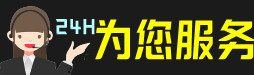 24H为您服务